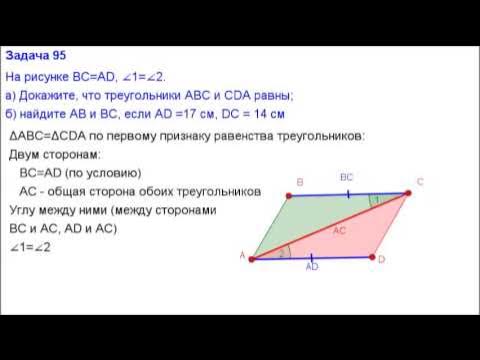 Задача 95

На рисунке BC=AD, $\angle 1=\angle 2$.

а) Докажите, что треугольники ABC и CDA равны;

б) найдите AB и BC, если AD =17 см, DC = 14 см

$\Delta ABC=\Delta CDA$ по первому признаку равенства треугольников:

Двум сторонам:

BC=AD (по условию)

AC - общая сторона обоих треугольников

Углу между ними (между сторонами BC и AC, AD и AC)

$\angle 1=\angle 2$

B

BC

C

1

AC

A

2

AD

D